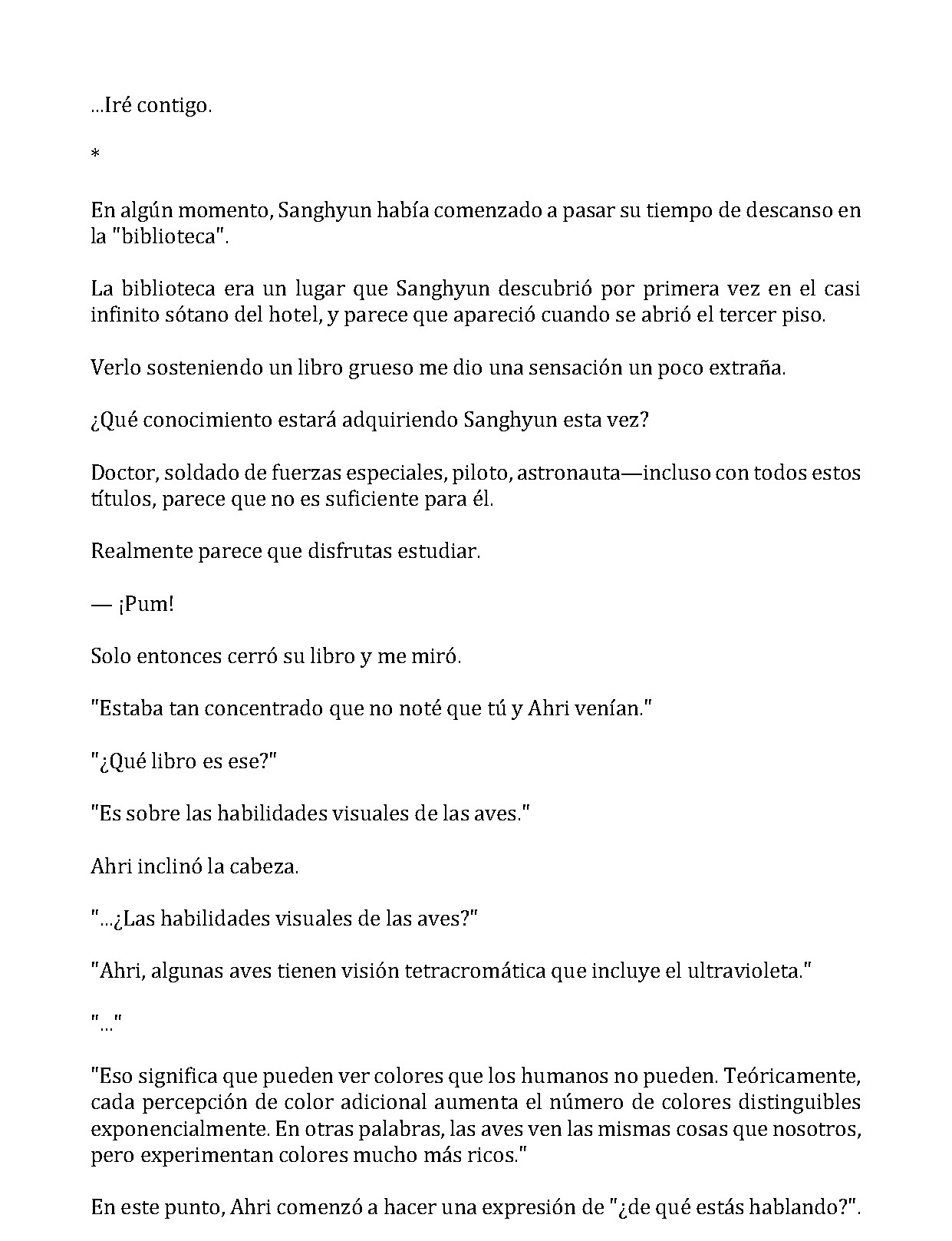 ...Iré contigo.

*

En algún momento, Sanghyun había comenzado a pasar su tiempo de descanso en la "biblioteca".

La biblioteca era un lugar que Sanghyun descubrió por primera vez en el casi infinito sótano del hotel, y parece que apareció cuando se abrió el tercer piso.

Verlo sosteniendo un libro grueso me dio una sensación un poco extraña.

¿Qué conocimiento estará adquiriendo Sanghyun esta vez?

Doctor, soldado de fuerzas especiales, piloto, astronauta—incluso con todos estos títulos, parece que no es suficiente para él.

Realmente parece que disfrutas estudiar.

— ¡Pum!

Solo entonces cerró su libro y me miró.

"Estaba tan concentrado que no noté que tú y Ahri venían."

"¿Qué libro es ese?"

"Es sobre las habilidades visuales de las aves."

Ahri inclinó la cabeza.

"...¿Las habilidades visuales de las aves?"

"Ahri, algunas aves tienen visión tetracromática que incluye el ultravioleta."

"..."

"Eso significa que pueden ver colores que los humanos no pueden. Teóricamente, cada percepción de color adicional aumenta el número de colores distinguibles exponencialmente. En otras palabras, las aves ven las mismas cosas que nosotros, pero experimentan colores mucho más ricos."

En este punto, Ahri comenzó a hacer una expresión de "¿de qué estás hablando?".